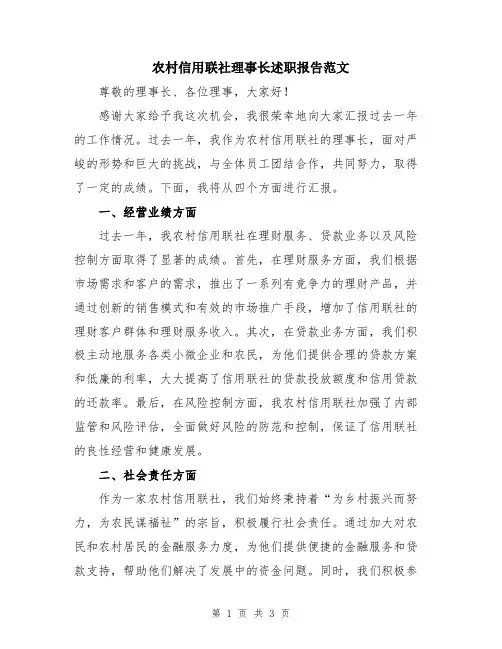 农村信用联社理事长述职报告范文

尊敬的理事长、各位理事，大家好！

感谢大家给予我这次机会，我很荣幸地向大家汇报过去一年的工作情况。过去一年，我作为农村信用联社的理事长，面对严峻的形势和巨大的挑战，与全体员工团结合作，共同努力，取得了一定的成绩。下面，我将从四个方面进行汇报。

一、经营业绩方面

过去一年，我农村信用联社在理财服务、贷款业务以及风险控制方面取得了显著的成绩。首先，在理财服务方面，我们根据市场需求和客户的需求，推出了一系列有竞争力的理财产品，并通过创新的销售模式和有效的市场推广手段，增加了信用联社的理财客户群体和理财服务收入。其次，在贷款业务方面，我们积极主动地服务各类小微企业和农民，为他们提供合理的贷款方案和低廉的利率，大大提高了信用联社的贷款投放额度和信用贷款的还款率。最后，在风险控制方面，我农村信用联社加强了内部监管和风险评估，全面做好风险的防范和控制，保证了信用联社的良性经营和健康发展。

二、社会责任方面

作为一家农村信用联社，我们始终秉持着“为乡村振兴而努力，为农民谋福祉”的宗旨，积极履行社会责任。通过加大对农民和农村居民的金融服务力度，为他们提供便捷的金融服务和贷款支持，帮助他们解决了发展中的资金问题。同时，我们积极参

第 1 页 共 3 页